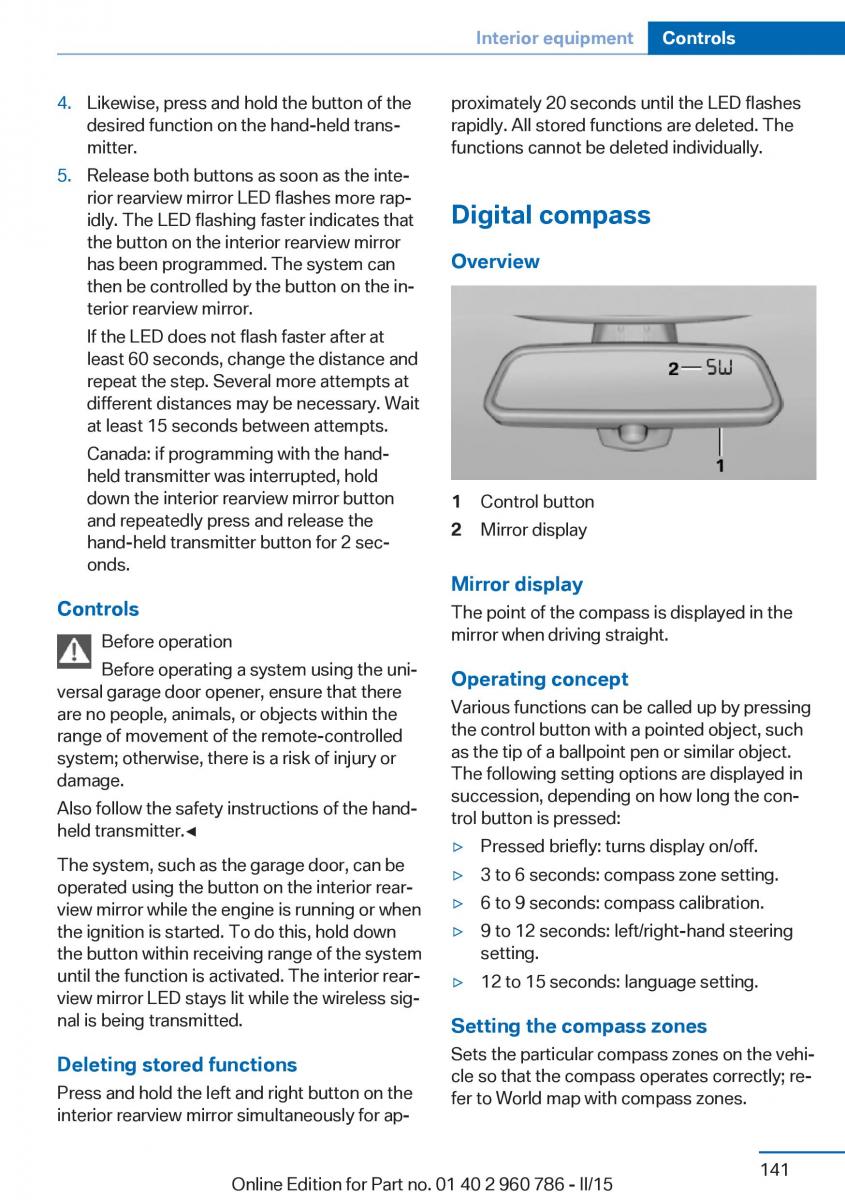 Interior equipment Controls

4. Likewise, press and hold the button of the desired function on the hand-held transmitter.

5. Release both buttons as soon as the interior rearview mirror LED flashes more rapidly. The LED flashing faster indicates that the button on the interior rearview mirror has been programmed. The system can then be controlled by the button on the interior rearview mirror.

If the LED does not flash faster after at least 60 seconds, change the distance and repeat the step. Several more attempts at different distances may be necessary. Wait at least 15 seconds between attempts.

Canada: if programming with the hand-held transmitter was interrupted, hold down the interior rearview mirror button and repeatedly press and release the hand-held transmitter button for 2 seconds.

Controls

Before operation

Before operating a system using the universal garage door opener, ensure that there are no people, animals, or objects within the range of movement of the remote-controlled system; otherwise, there is a risk of injury or damage.

Also follow the safety instructions of the hand-held transmitter.◄

The system, such as the garage door, can be operated using the button on the interior rearview mirror while the engine is running or when the ignition is started. To do this, hold down the button within receiving range of the system until the function is activated. The interior rearview mirror LED stays lit while the wireless signal is being transmitted.

Deleting stored functions

Press and hold the left and right button on the interior rearview mirror simultaneously for approximately 20 seconds until the LED flashes rapidly. All stored functions are deleted. The functions cannot be deleted individually.

Digital compass

Overview

2 SW

1

1 Control button

2 Mirror display

Mirror display

The point of the compass is displayed in the mirror when driving straight.

Operating concept

Various functions can be called up by pressing the control button with a pointed object, such as the tip of a ballpoint pen or similar object. The following setting options are displayed in succession, depending on how long the control button is pressed:

▷ Pressed briefly: turns display on/off.

▷ 3 to 6 seconds: compass zone setting.

▷ 6 to 9 seconds: compass calibration.

▷ 9 to 12 seconds: left/right-hand steering setting.

▷ 12 to 15 seconds: language setting.

Setting the compass zones

Sets the particular compass zones on the vehicle so that the compass operates correctly; refer to World map with compass zones.

141

Online Edition for Part no. 01 40 2 960 786 - II/15